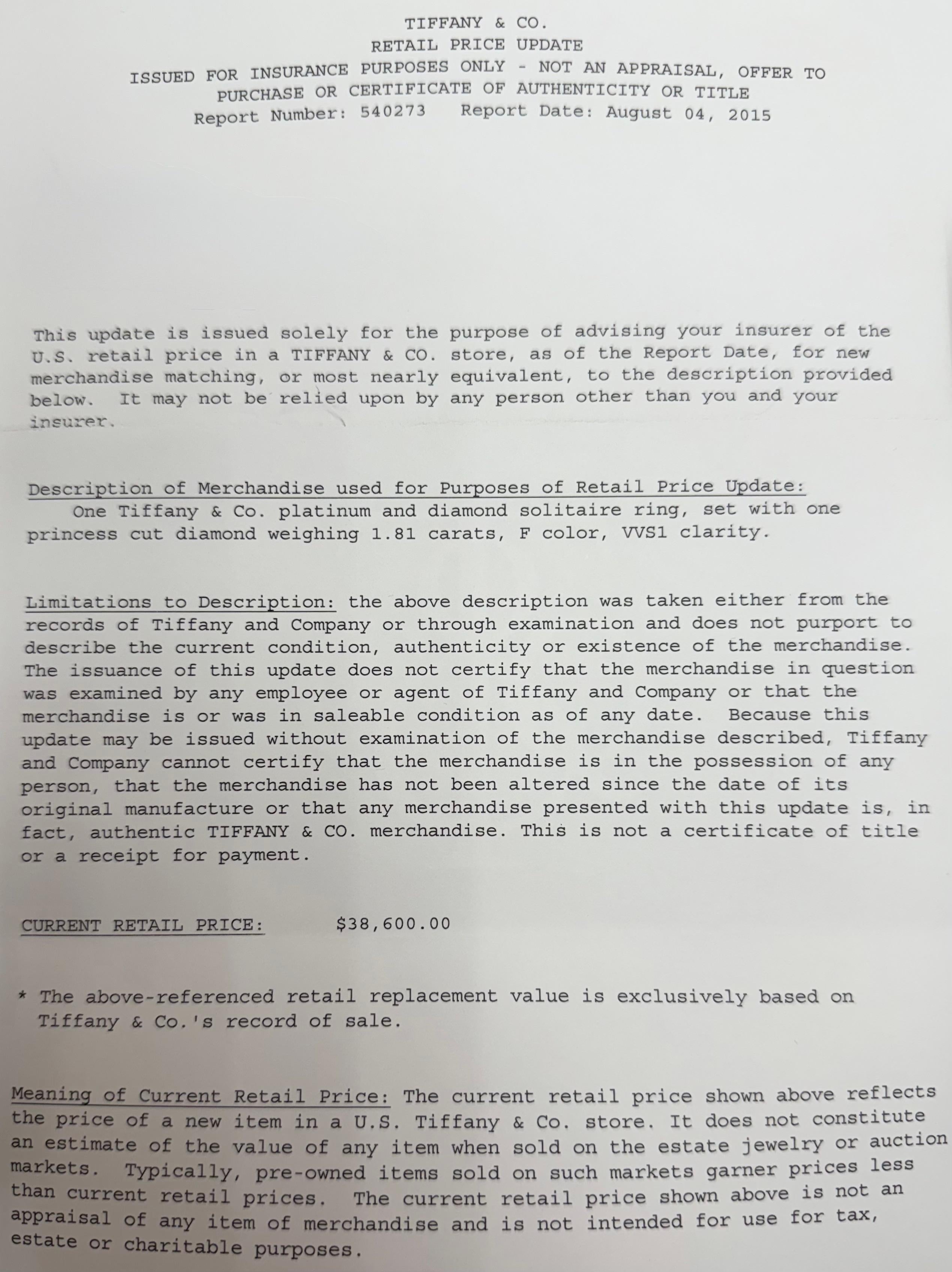 TIFFANY & CO.
RETAIL PRICE UPDATE
ISSUED FOR INSURANCE PURPOSES ONLY - NOT AN APPRAISAL, OFFER TO PURCHASE OR CERTIFICATE OF AUTHENTICITY OR TITLE
Report Number: 540273   Report Date: August 04, 2015

This update is issued solely for the purpose of advising your insurer of the U.S. retail price in a TIFFANY & CO. store, as of the Report Date, for new merchandise matching, or most nearly equivalent, to the description provided below. It may not be relied upon by any person other than you and your insurer.

Description of Merchandise used for Purposes of Retail Price Update:
One Tiffany & Co. platinum and diamond solitaire ring, set with one princess cut diamond weighing 1.81 carats, F color, VVS1 clarity.

Limitations to Description: the above description was taken either from the records of Tiffany and Company or through examination and does not purport to describe the current condition, authenticity or existence of the merchandise. The issuance of this update does not certify that the merchandise in question was examined by any employee or agent of Tiffany and Company or that the merchandise is or was in saleable condition as of any date. Because this update may be issued without examination of the merchandise described, Tiffany and Company cannot certify that the merchandise is in the possession of any person, that the merchandise has not been altered since the date of its original manufacture or that any merchandise presented with this update is, in fact, authentic TIFFANY & CO. merchandise. This is not a certificate of title or a receipt for payment.

CURRENT RETAIL PRICE:   $38,600.00

* The above-referenced retail replacement value is exclusively based on Tiffany & Co.'s record of sale.

Meaning of Current Retail Price: The current retail price shown above reflects the price of a new item in a U.S. Tiffany & Co. store. It does not constitute an estimate of the value of any item when sold on the estate jewelry or auction markets. Typically, pre-owned items sold on such markets garner prices less than current retail prices. The current retail price shown above is not an appraisal of any item of merchandise and is not intended for use for tax, estate or charitable purposes.